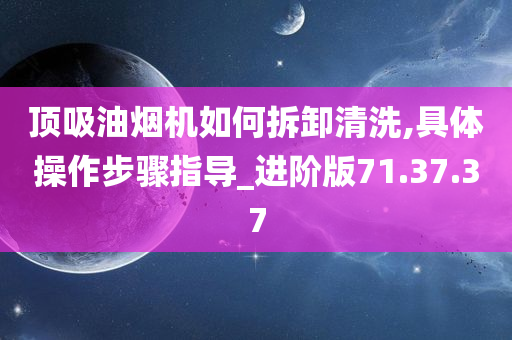 顶吸油烟机如何拆卸清洗,具体操作步骤指导_进阶版71.37.37